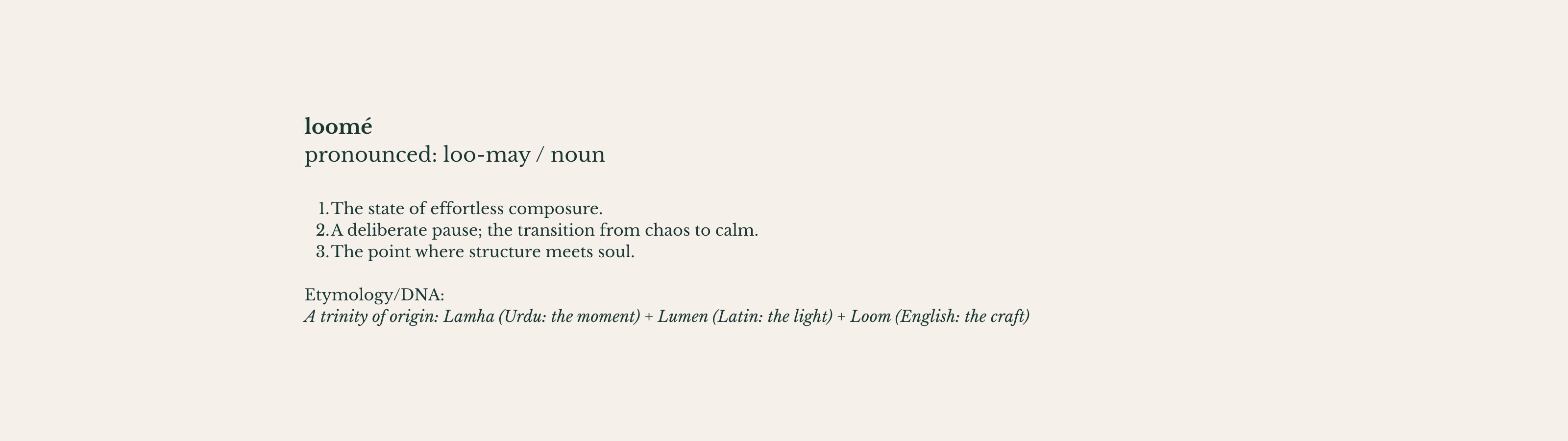 loomé
pronounced: loo-may / noun

1. The state of effortless composure.
2. A deliberate pause; the transition from chaos to calm.
3. The point where structure meets soul.

Etymology/DNA:
A trinity of origin: Lamha (Urdu: the moment) + Lumen (Latin: the light) + Loom (English: the craft)